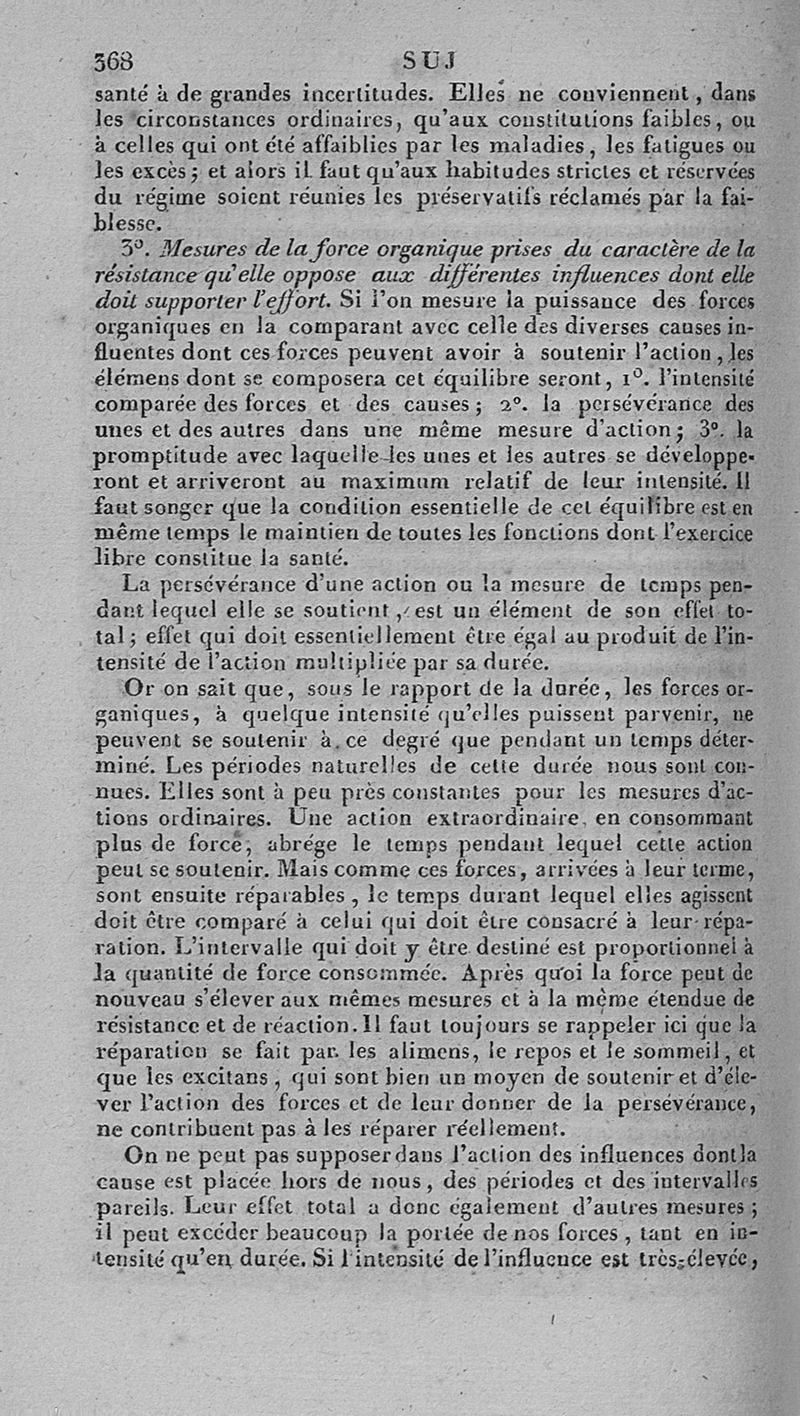 368 SUJ

santé à de grandes incertitudes. Elles ne conviennent, dans les circonstances ordinaires, qu'aux constitutions faibles, ou à celles qui ont été affaiblies par les maladies, les fatigues ou les excès; et alors il faut qu'aux habitudes strictes et réservées du régime soient réunies les préservatifs réclamés par la faiblesse.

3°. Mesures de la force organique prises du caractère de la résistance qu'elle oppose aux différentes influences dont elle doit supporter l'effort. Si l'on mesure la puissance des forces organiques en la comparant avec celle des diverses causes influentes dont ces forces peuvent avoir à soutenir l'action, les élémens dont se composera cet équilibre seront, 1°. l'intensité comparée des forces et des causes; 2°. la persévérance des unes et des autres dans une même mesure d'action; 3°. la promptitude avec laquelle les unes et les autres se développeront et arriveront au maximum relatif de leur intensité. Il faut songer que la condition essentielle de cet équilibre est en même temps le maintien de toutes les fonctions dont l'exercice libre constitue la santé.

La persévérance d'une action ou la mesure de temps pendant lequel elle se soutient, est un élément de son effet total; effet qui doit essentiellement être égal au produit de l'intensité de l'action multipliée par sa durée.

Or on sait que, sous le rapport de la durée, les forces organiques, à quelque intensité qu'elles puissent parvenir, ne peuvent se soutenir à ce degré que pendant un temps déterminé. Les périodes naturelles de cette durée nous sont connues. Elles sont à peu près constantes pour les mesures d'actions ordinaires. Une action extraordinaire, en consommant plus de force, abrége le temps pendant lequel cette action peut se soutenir. Mais comme ces forces, arrivées à leur terme, sont ensuite réparables, le temps durant lequel elles agissent doit être comparé à celui qui doit être consacré à leur réparation. L'intervalle qui doit y être destiné est proportionnel à la quantité de force consommée. Après quoi la force peut de nouveau s'élever aux mêmes mesures et à la même étendue de résistance et de réaction. Il faut toujours se rappeler ici que la réparation se fait par les alimens, le repos et le sommeil, et que les excitans, qui sont bien un moyen de soutenir et d'élever l'action des forces et de leur donner de la persévérance, ne contribuent pas à les réparer réellement.

On ne peut pas supposer dans l'action des influences dont la cause est placée hors de nous, des périodes et des intervalles pareils. Leur effet total a donc également d'autres mesures; il peut excéder beaucoup la portée de nos forces, tant en intensité qu'en durée. Si l'intensité de l'influence est très-élevée,